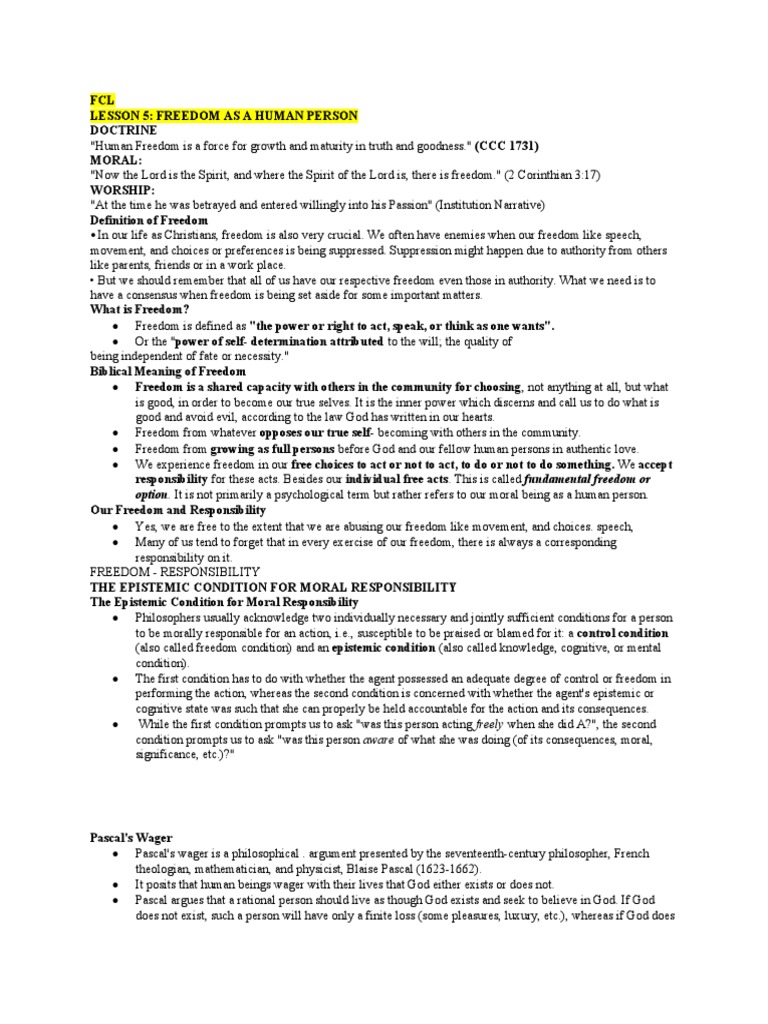 FCL
LESSON 5: FREEDOM AS A HUMAN PERSON
DOCTRINE
"Human Freedom is a force for growth and maturity in truth and goodness." (CCC 1731)
MORAL:
"Now the Lord is the Spirit, and where the Spirit of the Lord is, there is freedom." (2 Corinthian 3:17)
WORSHIP:
"At the time he was betrayed and entered willingly into his Passion" (Institution Narrative)
Definition of Freedom
•In our life as Christians, freedom is also very crucial. We often have enemies when our freedom like speech, movement, and choices or preferences is being suppressed. Suppression might happen due to authority from others like parents, friends or in a work place.
• But we should remember that all of us have our respective freedom even those in authority. What we need is to have a consensus when freedom is being set aside for some important matters.
What is Freedom?
• Freedom is defined as "the power or right to act, speak, or think as one wants".
• Or the "power of self- determination attributed to the will; the quality of being independent of fate or necessity."
Biblical Meaning of Freedom
• Freedom is a shared capacity with others in the community for choosing, not anything at all, but what is good, in order to become our true selves. It is the inner power which discerns and call us to do what is good and avoid evil, according to the law God has written in our hearts.
• Freedom from whatever opposes our true self- becoming with others in the community.
• Freedom from growing as full persons before God and our fellow human persons in authentic love.
• We experience freedom in our free choices to act or not to act, to do or not to do something. We accept responsibility for these acts. Besides our individual free acts. This is called fundamental freedom or option. It is not primarily a psychological term but rather refers to our moral being as a human person.
Our Freedom and Responsibility
• Yes, we are free to the extent that we are abusing our freedom like movement, and choices. speech,
• Many of us tend to forget that in every exercise of our freedom, there is always a corresponding responsibility on it.
FREEDOM - RESPONSIBILITY
THE EPISTEMIC CONDITION FOR MORAL RESPONSIBILITY
The Epistemic Condition for Moral Responsibility
• Philosophers usually acknowledge two individually necessary and jointly sufficient conditions for a person to be morally responsible for an action, i.e., susceptible to be praised or blamed for it: a control condition (also called freedom condition) and an epistemic condition (also called knowledge, cognitive, or mental condition).
• The first condition has to do with whether the agent possessed an adequate degree of control or freedom in performing the action, whereas the second condition is concerned with whether the agent's epistemic or cognitive state was such that she can properly be held accountable for the action and its consequences.
• While the first condition prompts us to ask "was this person acting freely when she did A?", the second condition prompts us to ask "was this person aware of what she was doing (of its consequences, moral, significance, etc.)?"

Pascal's Wager
• Pascal's wager is a philosophical . argument presented by the seventeenth-century philosopher, French theologian, mathematician, and physicist, Blaise Pascal (1623-1662).
• It posits that human beings wager with their lives that God either exists or does not.
• Pascal argues that a rational person should live as though God exists and seek to believe in God. If God does not exist, such a person will have only a finite loss (some pleasures, luxury, etc.), whereas if God does